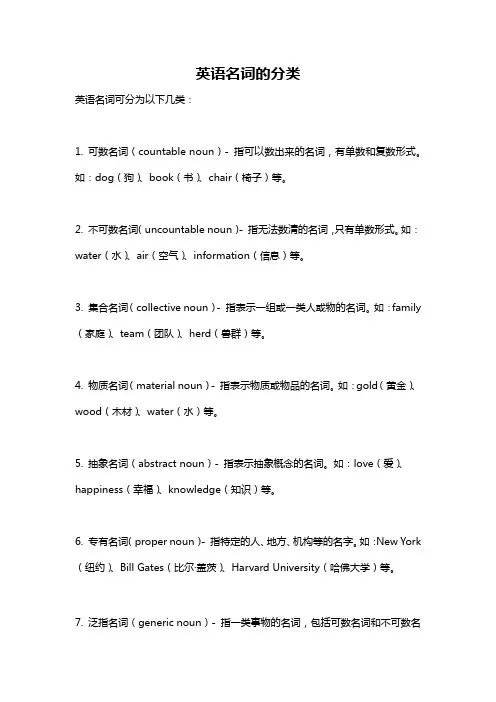 英语名词的分类

英语名词可分为以下几类：

1. 可数名词（countable noun）- 指可以数出来的名词，有单数和复数形式。如：dog（狗）、book（书）、chair（椅子）等。

2. 不可数名词（uncountable noun）- 指无法数清的名词，只有单数形式。如：water（水）、air（空气）、information（信息）等。

3. 集合名词（collective noun）- 指表示一组或一类人或物的名词。如：family（家庭）、team（团队）、herd（兽群）等。

4. 物质名词（material noun）- 指表示物质或物品的名词。如：gold（黄金）、wood（木材）、water（水）等。

5. 抽象名词（abstract noun）- 指表示抽象概念的名词。如：love（爱）、happiness（幸福）、knowledge（知识）等。

6. 专有名词（proper noun）- 指特定的人、地方、机构等的名字。如：New York（纽约）、Bill Gates（比尔·盖茨）、Harvard University（哈佛大学）等。

7. 泛指名词（generic noun）- 指一类事物的名词，包括可数名词和不可数名